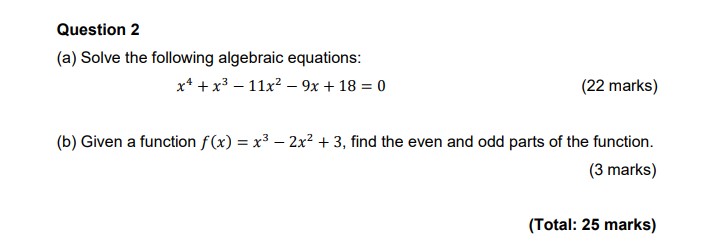 Question 2

(a) Solve the following algebraic equations:

$x^4 + x^3 - 11x^2 - 9x + 18 = 0$

(22 marks)

(b) Given a function $f(x) = x^3 - 2x^2 + 3$, find the even and odd parts of the function.

(3 marks)

(Total: 25 marks)